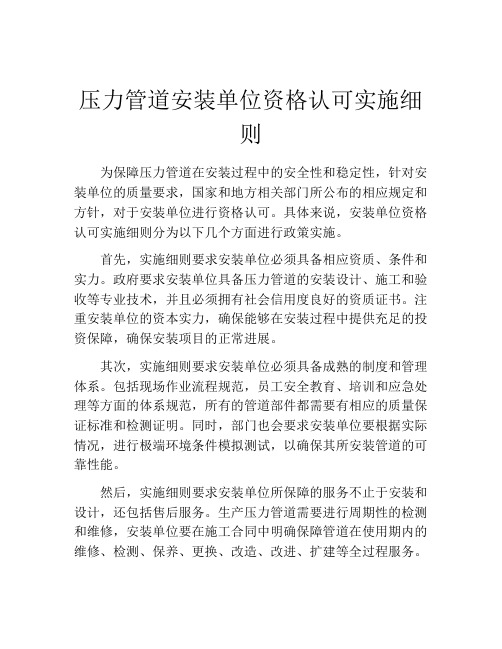 压力管道安装单位资格认可实施细则

为保障压力管道在安装过程中的安全性和稳定性，针对安装单位的质量要求，国家和地方相关部门所公布的相应规定和方针，对于安装单位进行资格认可。具体来说，安装单位资格认可实施细则分为以下几个方面进行政策实施。

首先，实施细则要求安装单位必须具备相应资质、条件和实力。政府要求安装单位具备压力管道的安装设计、施工和验收等专业技术，并且必须拥有社会信用度良好的资质证书。注重安装单位的资本实力，确保能够在安装过程中提供充足的投资保障，确保安装项目的正常进展。

其次，实施细则要求安装单位必须具备成熟的制度和管理体系。包括现场作业流程规范，员工安全教育、培训和应急处理等方面的体系规范，所有的管道部件都需要有相应的质量保证标准和检测证明。同时，部门也会要求安装单位要根据实际情况，进行极端环境条件模拟测试，以确保其所安装管道的可靠性能。

然后，实施细则要求安装单位所保障的服务不止于安装和设计，还包括售后服务。生产压力管道需要进行周期性的检测和维修，安装单位要在施工合同中明确保障管道在使用期内的维修、检测、保养、更换、改造、改进、扩建等全过程服务。